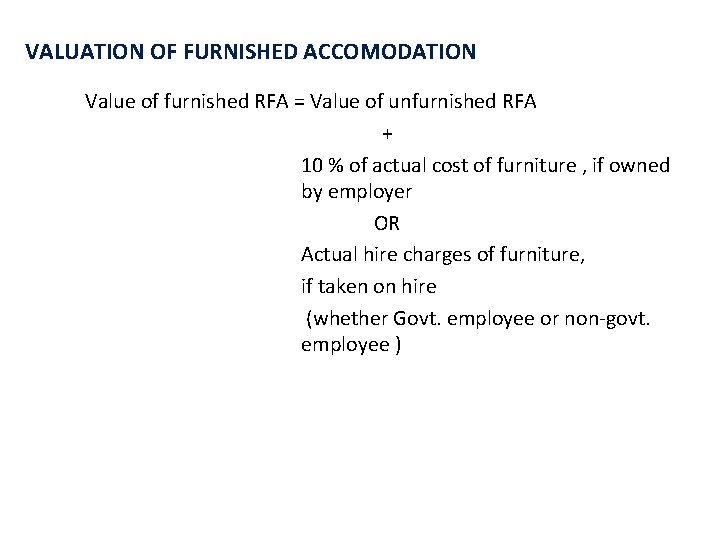 VALUATION OF FURNISHED ACCOMODATION

Value of furnished RFA = Value of unfurnished RFA

+

10 % of actual cost of furniture , if owned by employer

OR

Actual hire charges of furniture,

if taken on hire

(whether Govt. employee or non-govt. employee )